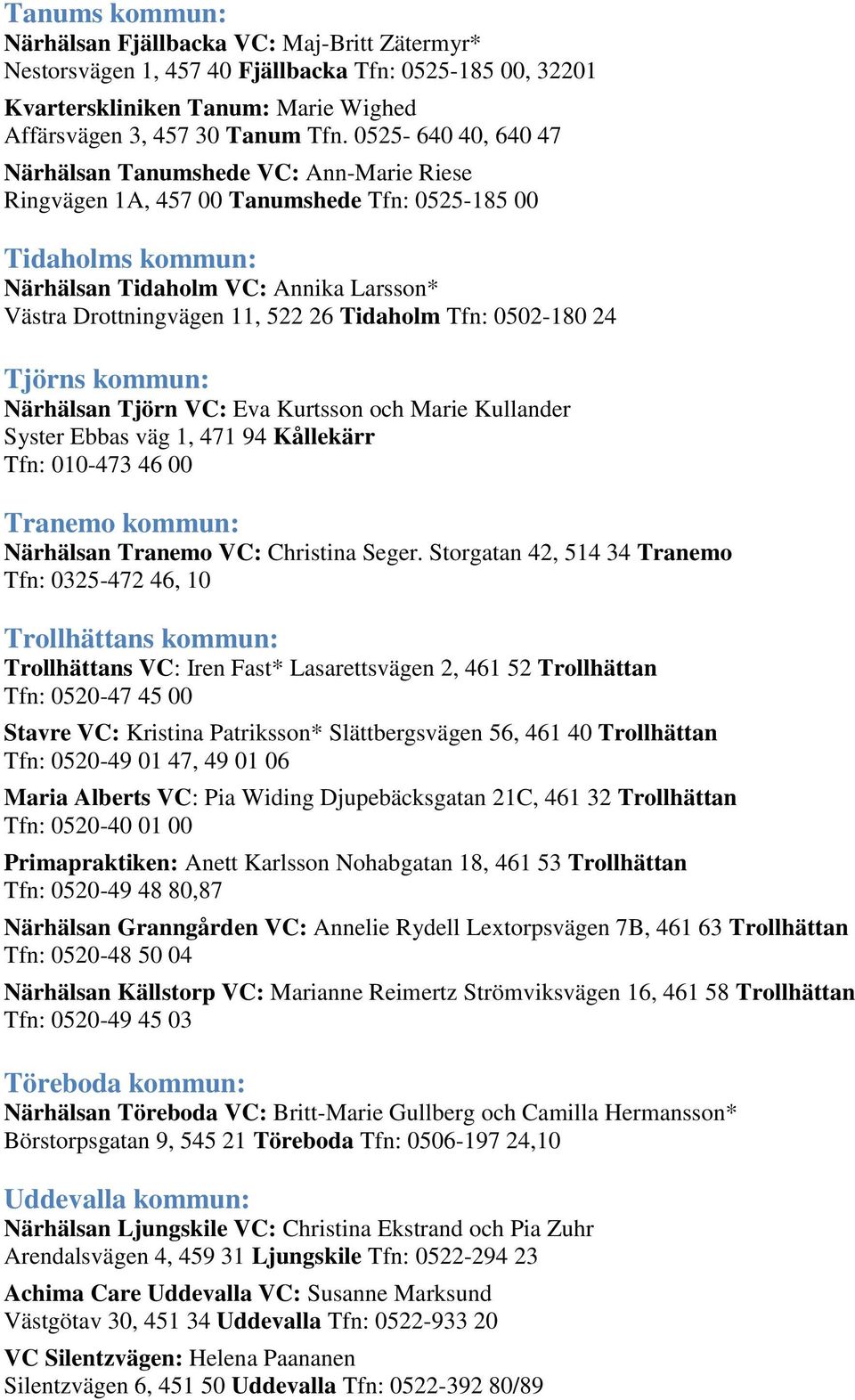 Tanums kommun:
Närhälsan Fjällbacka VC: Maj-Britt Zätermyr*
Nestorsvägen 1, 457 40 Fjällbacka Tfn: 0525-185 00, 32201

Kvarterskliniken Tanum: Marie Wighed
Affärsvägen 3, 457 30 Tanum Tfn. 0525- 640 40, 640 47

Närhälsan Tanumshede VC: Ann-Marie Riese
Ringvägen 1A, 457 00 Tanumshede Tfn: 0525-185 00

Tidaholms kommun:
Närhälsan Tidaholm VC: Annika Larsson*
Västra Drottningvägen 11, 522 26 Tidaholm Tfn: 0502-180 24

Tjörns kommun:
Närhälsan Tjörn VC: Eva Kurtsson och Marie Kullander
Syster Ebbas väg 1, 471 94 Kållekärr
Tfn: 010-473 46 00

Tranemo kommun:
Närhälsan Tranemo VC: Christina Seger. Storgatan 42, 514 34 Tranemo
Tfn: 0325-472 46, 10

Trollhättans kommun:
Trollhättans VC: Iren Fast* Lasarettsvägen 2, 461 52 Trollhättan
Tfn: 0520-47 45 00

Stavre VC: Kristina Patriksson* Slättbergsvägen 56, 461 40 Trollhättan
Tfn: 0520-49 01 47, 49 01 06

Maria Alberts VC: Pia Widing Djupebäcksgatan 21C, 461 32 Trollhättan
Tfn: 0520-40 01 00

Primapraktiken: Anett Karlsson Nohabgatan 18, 461 53 Trollhättan
Tfn: 0520-49 48 80,87

Närhälsan Granngården VC: Annelie Rydell Lextorpsvägen 7B, 461 63 Trollhättan
Tfn: 0520-48 50 04

Närhälsan Källstorp VC: Marianne Reimertz Strömviksvägen 16, 461 58 Trollhättan
Tfn: 0520-49 45 03

Töreboda kommun:
Närhälsan Töreboda VC: Britt-Marie Gullberg och Camilla Hermansson*
Börstorpsgatan 9, 545 21 Töreboda Tfn: 0506-197 24,10

Uddevalla kommun:
Närhälsan Ljungskile VC: Christina Ekstrand och Pia Zuhr
Arendalsvägen 4, 459 31 Ljungskile Tfn: 0522-294 23

Achima Care Uddevalla VC: Susanne Marksund
Västgötav 30, 451 34 Uddevalla Tfn: 0522-933 20

VC Silentzvägen: Helena Paananen
Silentzvägen 6, 451 50 Uddevalla Tfn: 0522-392 80/89